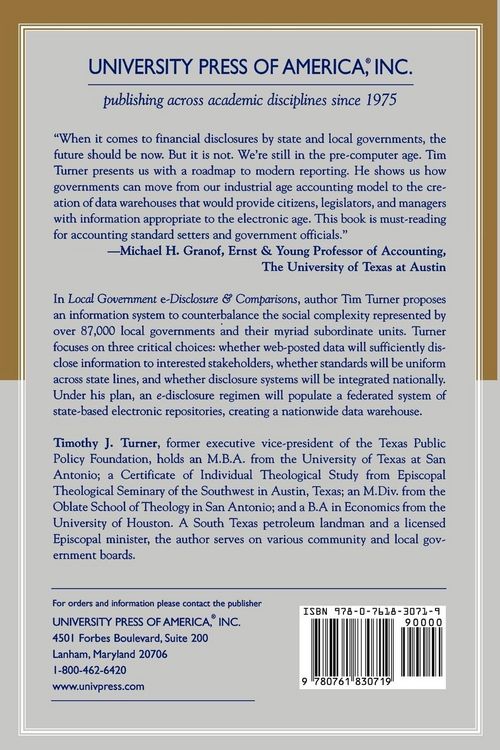 UNIVERSITY PRESS OF AMERICA,® INC.

publishing across academic disciplines since 1975

"When it comes to financial disclosures by state and local governments, the future should be now. But it is not. We're still in the pre-computer age. Tim Turner presents us with a roadmap to modern reporting. He shows us how governments can move from our industrial age accounting model to the creation of data warehouses that would provide citizens, legislators, and managers with information appropriate to the electronic age. This book is must-reading for accounting standard setters and government officials."
—Michael H. Granof, Ernst & Young Professor of Accounting, The University of Texas at Austin

In Local Government e-Disclosure & Comparisons, author Tim Turner proposes an information system to counterbalance the social complexity represented by over 87,000 local governments and their myriad subordinate units. Turner focuses on three critical choices: whether web-posted data will sufficiently disclose information to interested stakeholders, whether standards will be uniform across state lines, and whether disclosure systems will be integrated nationally. Under his plan, an e-disclosure regimen will populate a federated system of state-based electronic repositories, creating a nationwide data warehouse.

Timothy J. Turner, former executive vice-president of the Texas Public Policy Foundation, holds an M.B.A. from the University of Texas at San Antonio; a Certificate of Individual Theological Study from Episcopal Theological Seminary of the Southwest in Austin, Texas; an M.Div. from the Oblate School of Theology in San Antonio; and a B.A in Economics from the University of Houston. A South Texas petroleum landman and a licensed Episcopal minister, the author serves on various community and local government boards.

For orders and information please contact the publisher
UNIVERSITY PRESS OF AMERICA,® INC.
4501 Forbes Boulevard, Suite 200
Lanham, Maryland 20706
1-800-462-6420
www.univpress.com

ISBN 978-0-7618-3071-9
90000
9 780761 830719